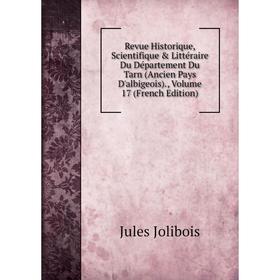 Revue Historique, Scientifique & Littéraire Du Département Du Tarn (Ancien Pays D'albigeois)., Volume 17 (French Edition)

Jules Jolibois